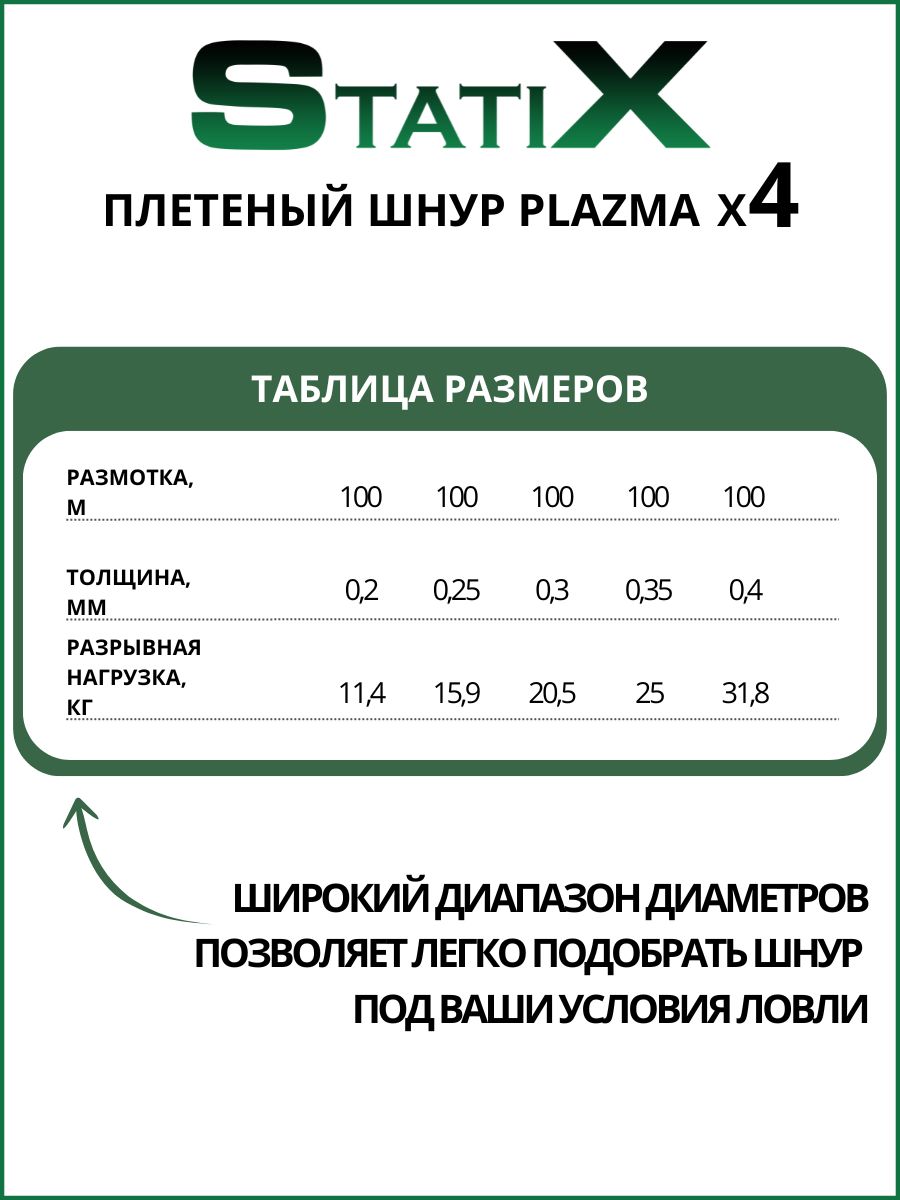 STATIX

ПЛЕТЕНЫЙ ШНУР PLAZMA X4

ТАБЛИЦА РАЗМЕРОВ

| РАЗМОТКА, М | 100 | 100 | 100 | 100 | 100 |
|---|---|---|---|---|---|
| ТОЛЩИНА, ММ | 0,2 | 0,25 | 0,3 | 0,35 | 0,4 |
| РАЗРЫВНАЯ НАГРУЗКА, КГ | 11,4 | 15,9 | 20,5 | 25 | 31,8 |

ШИРОКИЙ ДИАПАЗОН ДИАМЕТРОВ
ПОЗВОЛЯЕТ ЛЕГКО ПОДОБРАТЬ ШНУР
ПОД ВАШИ УСЛОВИЯ ЛОВЛИ